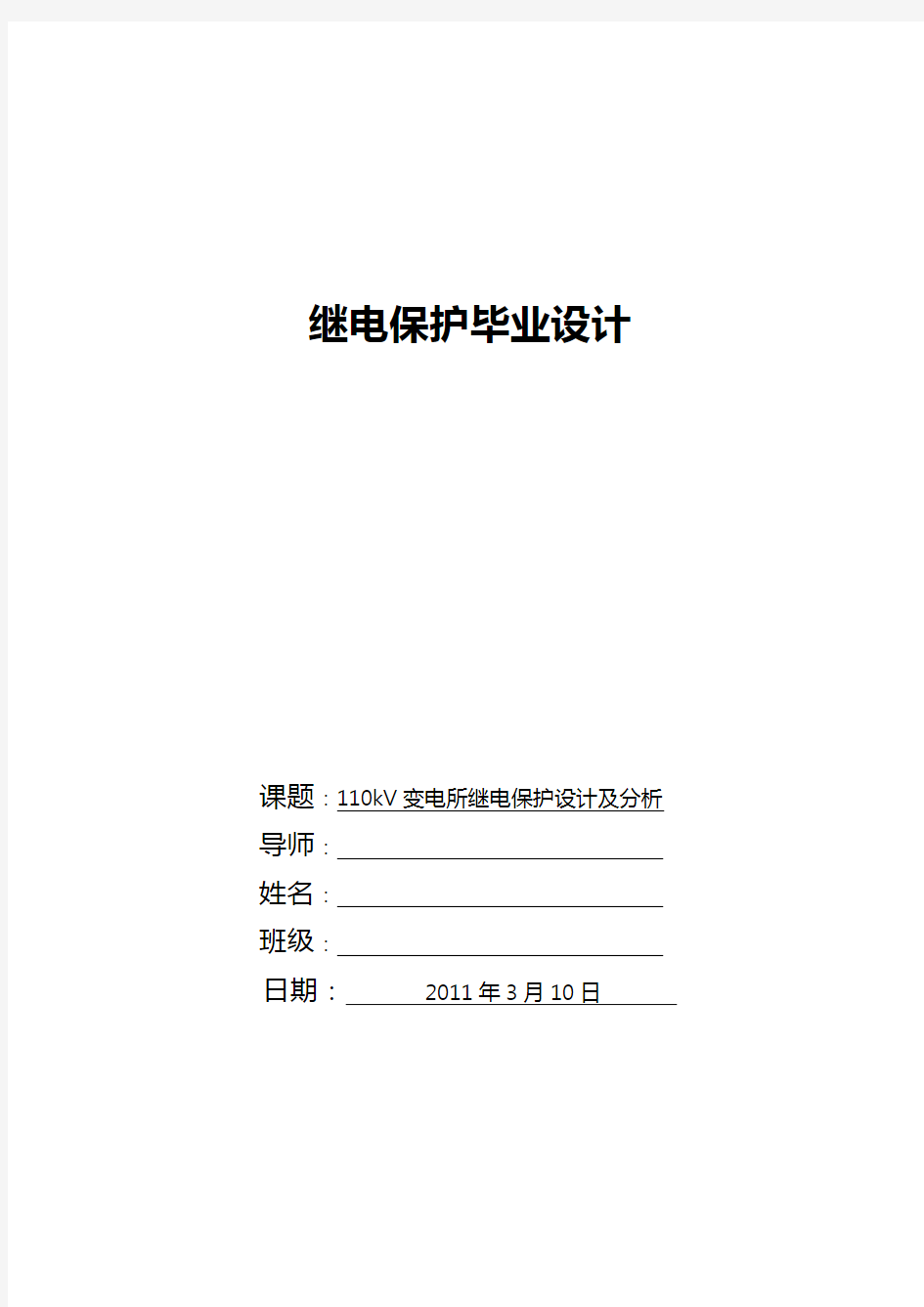 继电保护毕业设计

课题：110kV 变电所继电保护设计及分析

导师：

姓名：

班级：

日期： 2011 年 3 月 10 日